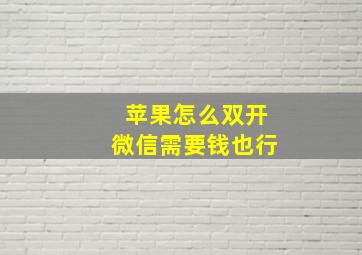 苹果怎么双开
微信需要钱也行